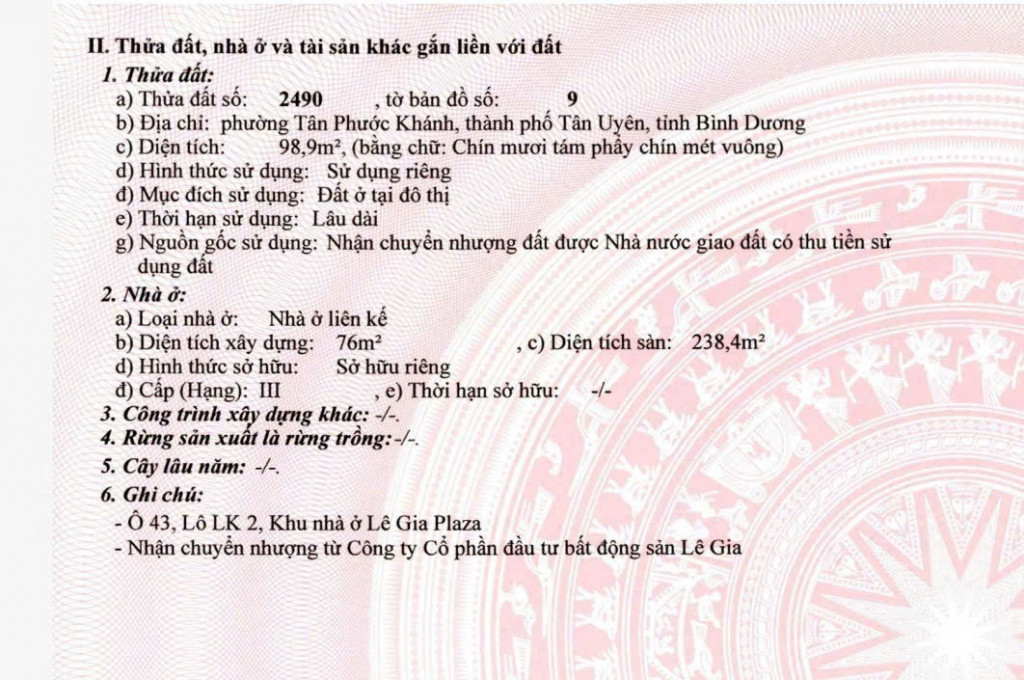 II. Thửa đất, nhà ở và tài sản khác gắn liền với đất

1. Thửa đất:

a) Thửa đất số: 2490 , tờ bản đồ số: 9

b) Địa chỉ: phường Tân Phước Khánh, thành phố Tân Uyên, tỉnh Bình Dương

c) Diện tích: 98,9m², (bằng chữ: Chín mươi tám phẩy chín mét vuông)

d) Hình thức sử dụng: Sử dụng riêng

đ) Mục đích sử dụng: Đất ở tại đô thị

e) Thời hạn sử dụng: Lâu dài

g) Nguồn gốc sử dụng: Nhận chuyển nhượng đất được Nhà nước giao đất có thu tiền sử dụng đất

2. Nhà ở:

a) Loại nhà ở: Nhà ở liên kế

b) Diện tích xây dựng: 76m² , c) Diện tích sàn: 238,4m²

d) Hình thức sở hữu: Sở hữu riêng

đ) Cấp (Hạng): III , e) Thời hạn sở hữu: -/-

3. Công trình xây dựng khác: -/-.

4. Rừng sản xuất là rừng trồng: -/-.

5. Cây lâu năm: -/-.

6. Ghi chú:

- Ô 43, Lô LK 2, Khu nhà ở Lê Gia Plaza

- Nhận chuyển nhượng từ Công ty Cổ phần đầu tư bất động sản Lê Gia